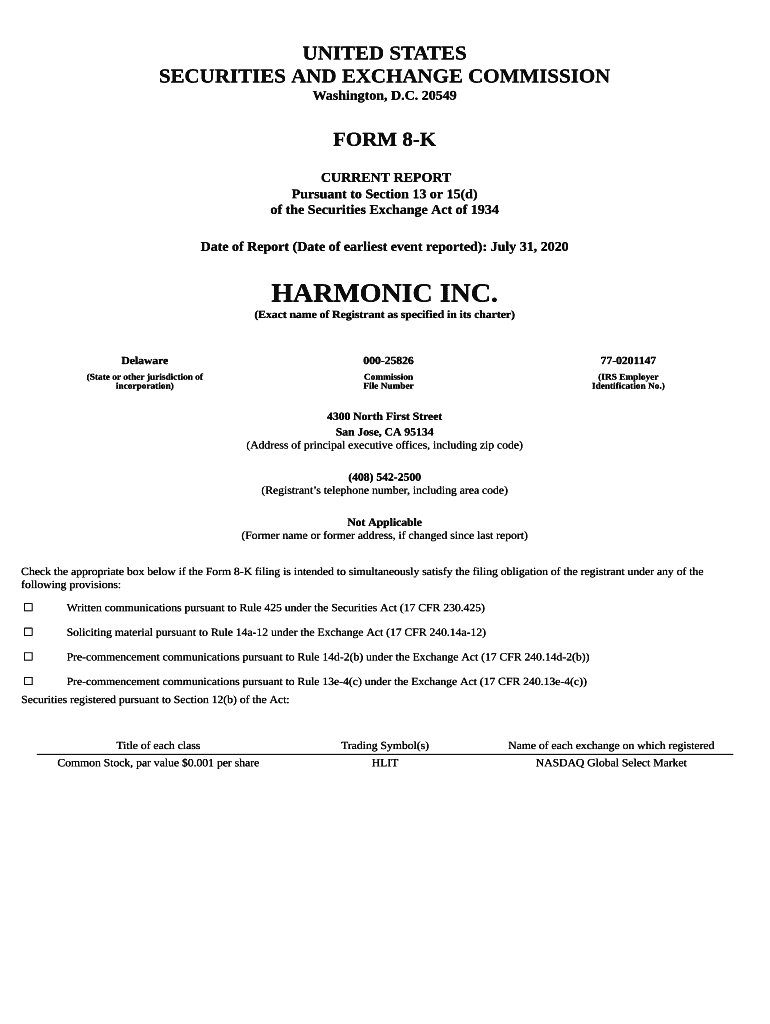 UNITED STATES
SECURITIES AND EXCHANGE COMMISSION
Washington, D.C. 20549

FORM 8-K

CURRENT REPORT
Pursuant to Section 13 or 15(d)
of the Securities Exchange Act of 1934

Date of Report (Date of earliest event reported): July 31, 2020

HARMONIC INC.
(Exact name of Registrant as specified in its charter)

| Delaware | 000-25826 | 77-0201147 |
|---|---|---|
| (State or other jurisdiction of incorporation) | Commission File Number | (IRS Employer Identification No.) |

4300 North First Street
San Jose, CA 95134
(Address of principal executive offices, including zip code)

(408) 542-2500
(Registrant's telephone number, including area code)

Not Applicable
(Former name or former address, if changed since last report)

Check the appropriate box below if the Form 8-K filing is intended to simultaneously satisfy the filing obligation of the registrant under any of the following provisions:

☐ Written communications pursuant to Rule 425 under the Securities Act (17 CFR 230.425)

☐ Soliciting material pursuant to Rule 14a-12 under the Exchange Act (17 CFR 240.14a-12)

☐ Pre-commencement communications pursuant to Rule 14d-2(b) under the Exchange Act (17 CFR 240.14d-2(b))

☐ Pre-commencement communications pursuant to Rule 13e-4(c) under the Exchange Act (17 CFR 240.13e-4(c))
Securities registered pursuant to Section 12(b) of the Act:

| Title of each class | Trading Symbol(s) | Name of each exchange on which registered |
|---|---|---|
| Common Stock, par value $0.001 per share | HLIT | NASDAQ Global Select Market |